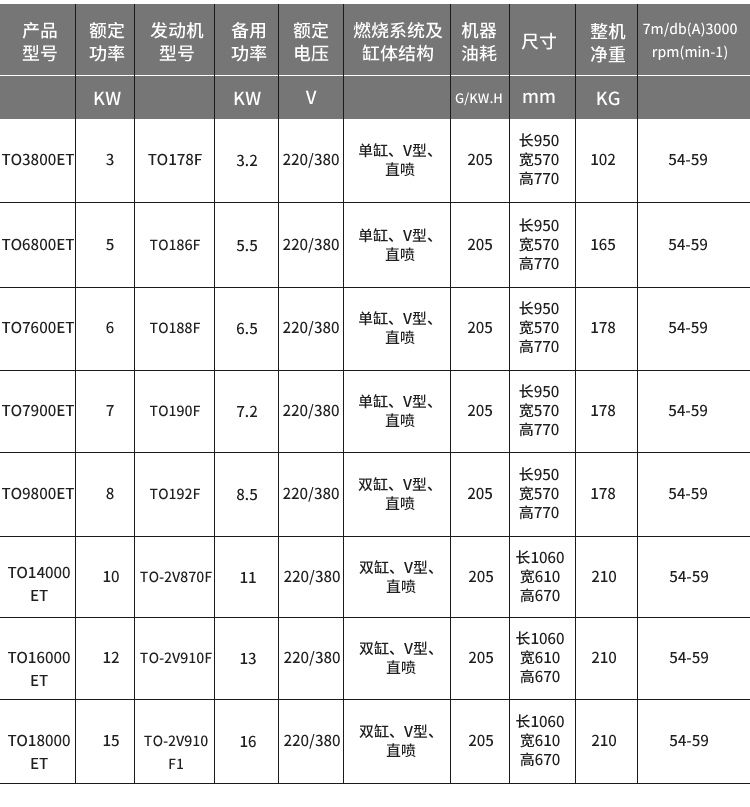 | 产品型号 | 额定功率 | 发动机型号 | 备用功率 | 额定电压 | 燃烧系统及缸体结构 | 机器油耗 | 尺寸 | 整机净重 | 7m/db(A)3000 rpm(min-1) |
|---|---|---|---|---|---|---|---|---|---|
|  | KW |  | KW | V |  | G/KW.H | mm | KG |  |
| TO3800ET | 3 | TO178F | 3.2 | 220/380 | 单缸、V型、直喷 | 205 | 长950 宽570 高770 | 102 | 54-59 |
| TO6800ET | 5 | TO186F | 5.5 | 220/380 | 单缸、V型、直喷 | 205 | 长950 宽570 高770 | 165 | 54-59 |
| TO7600ET | 6 | TO188F | 6.5 | 220/380 | 单缸、V型、直喷 | 205 | 长950 宽570 高770 | 178 | 54-59 |
| TO7900ET | 7 | TO190F | 7.2 | 220/380 | 单缸、V型、直喷 | 205 | 长950 宽570 高770 | 178 | 54-59 |
| TO9800ET | 8 | TO192F | 8.5 | 220/380 | 双缸、V型、直喷 | 205 | 长950 宽570 高770 | 178 | 54-59 |
| TO14000 ET | 10 | TO-2V870F | 11 | 220/380 | 双缸、V型、直喷 | 205 | 长1060 宽610 高670 | 210 | 54-59 |
| TO16000 ET | 12 | TO-2V910F | 13 | 220/380 | 双缸、V型、直喷 | 205 | 长1060 宽610 高670 | 210 | 54-59 |
| TO18000 ET | 15 | TO-2V910 F1 | 16 | 220/380 | 双缸、V型、直喷 | 205 | 长1060 宽610 高670 | 210 | 54-59 |